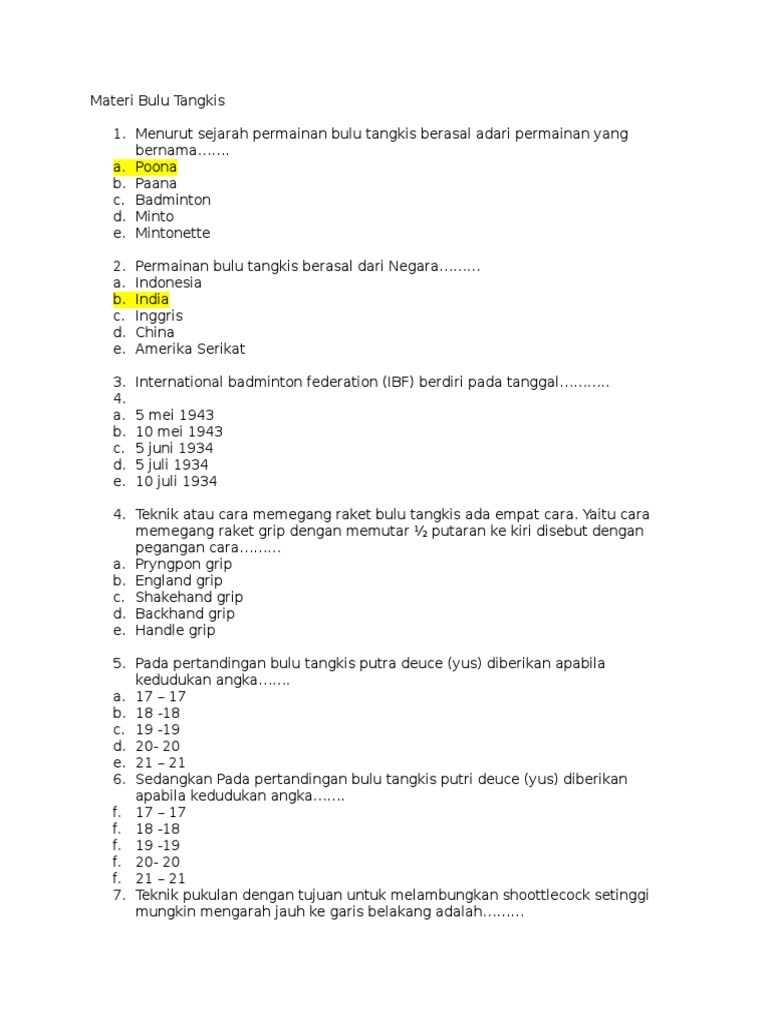 Materi Bulu Tangkis

1. Menurut sejarah permainan bulu tangkis berasal adari permainan yang bernama…….
a. Poona
b. Paana
c. Badminton
d. Minto
e. Mintonette

2. Permainan bulu tangkis berasal dari Negara………
a. Indonesia
b. India
c. Inggris
d. China
e. Amerika Serikat

3. International badminton federation (IBF) berdiri pada tanggal………..
4.
a. 5 mei 1943
b. 10 mei 1943
c. 5 juni 1934
d. 5 juli 1934
e. 10 juli 1934

4. Teknik atau cara memegang raket bulu tangkis ada empat cara. Yaitu cara memegang raket grip dengan memutar ½ putaran ke kiri disebut dengan pegangan cara………
a. Pryngpon grip
b. England grip
c. Shakehand grip
d. Backhand grip
e. Handle grip

5. Pada pertandingan bulu tangkis putra deuce (yus) diberikan apabila kedudukan angka…….
a. 17 – 17
b. 18 -18
c. 19 -19
d. 20- 20
e. 21 – 21
6. Sedangkan Pada pertandingan bulu tangkis putri deuce (yus) diberikan apabila kedudukan angka…….
f. 17 – 17
f. 18 -18
f. 19 -19
f. 20- 20
f. 21 – 21
7. Teknik pukulan dengan tujuan untuk melambungkan shoottlecock setinggi mungkin mengarah jauh ke garis belakang adalah………